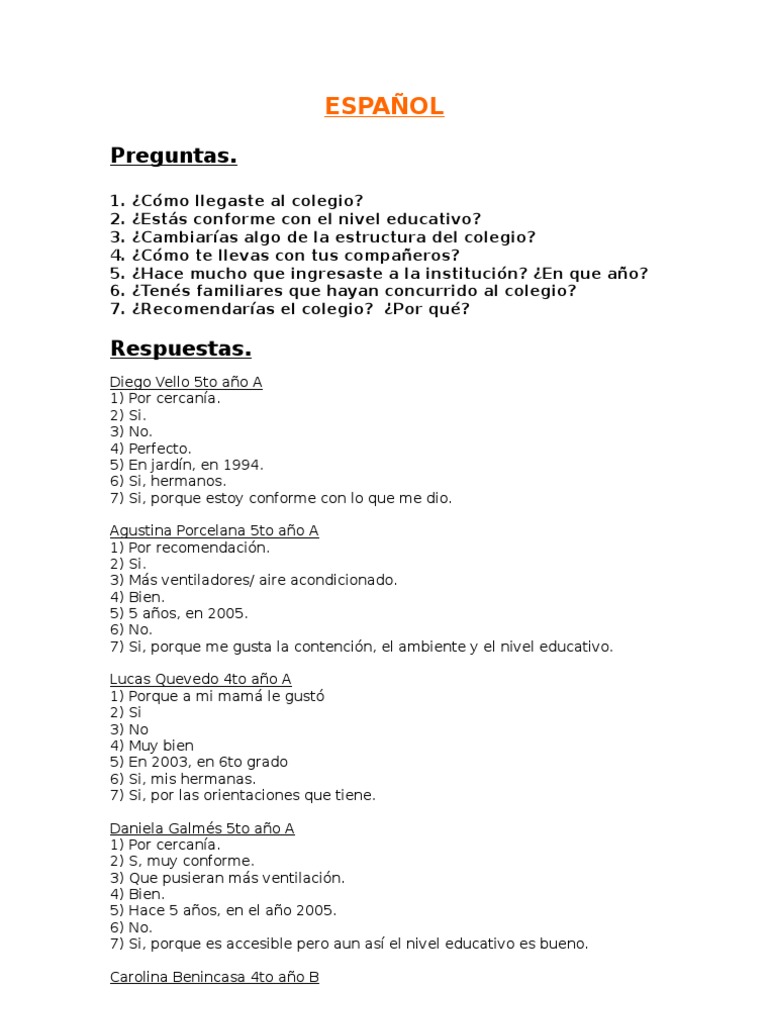 ESPAÑOL

Preguntas.

1. ¿Cómo llegaste al colegio?
2. ¿Estás conforme con el nivel educativo?
3. ¿Cambiarías algo de la estructura del colegio?
4. ¿Cómo te llevas con tus compañeros?
5. ¿Hace mucho que ingresaste a la institución? ¿En que año?
6. ¿Tenés familiares que hayan concurrido al colegio?
7. ¿Recomendarías el colegio? ¿Por qué?

Respuestas.

Diego Vello 5to año A
1) Por cercanía.
2) Si.
3) No.
4) Perfecto.
5) En jardín, en 1994.
6) Si, hermanos.
7) Si, porque estoy conforme con lo que me dio.

Agustina Porcelana 5to año A
1) Por recomendación.
2) Si.
3) Más ventiladores/ aire acondicionado.
4) Bien.
5) 5 años, en 2005.
6) No.
7) Si, porque me gusta la contención, el ambiente y el nivel educativo.

Lucas Quevedo 4to año A
1) Porque a mi mamá le gustó
2) Si
3) No
4) Muy bien
5) En 2003, en 6to grado
6) Si, mis hermanas.
7) Si, por las orientaciones que tiene.

Daniela Galmés 5to año A
1) Por cercanía.
2) S, muy conforme.
3) Que pusieran más ventilación.
4) Bien.
5) Hace 5 años, en el año 2005.
6) No.
7) Si, porque es accesible pero aun así el nivel educativo es bueno.

Carolina Benincasa 4to año B